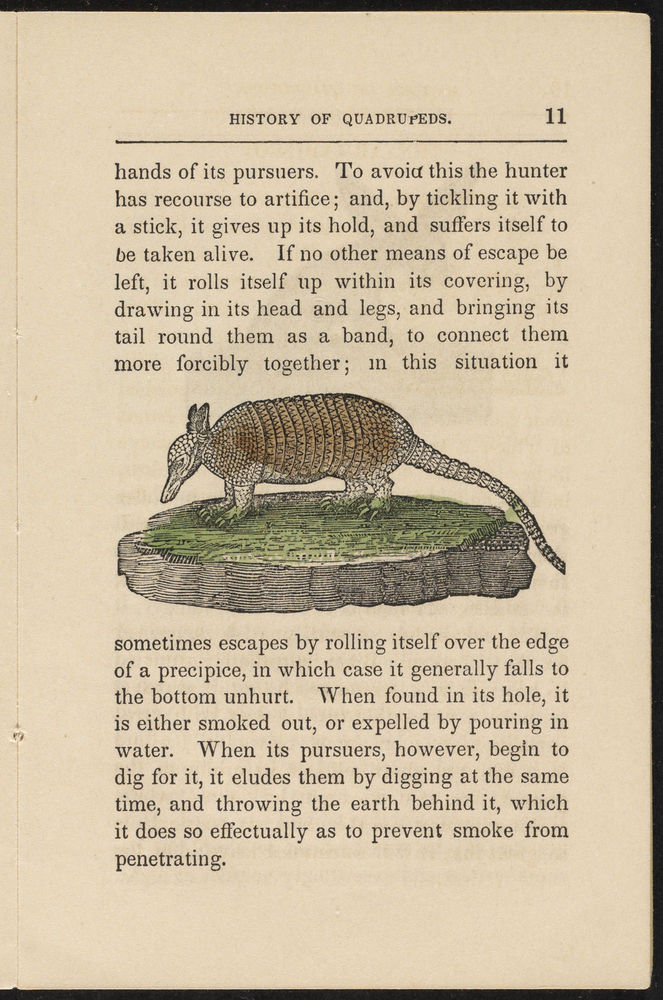 HISTORY OF QUADRUPEDS. 11

hands of its pursuers. To avoid this the hunter has recourse to artifice; and, by tickling it with a stick, it gives up its hold, and suffers itself to be taken alive. If no other means of escape be left, it rolls itself up within its covering, by drawing in its head and legs, and bringing its tail round them as a band, to connect them more forcibly together; in this situation it

sometimes escapes by rolling itself over the edge of a precipice, in which case it generally falls to the bottom unhurt. When found in its hole, it is either smoked out, or expelled by pouring in water. When its pursuers, however, begin to dig for it, it eludes them by digging at the same time, and throwing the earth behind it, which it does so effectually as to prevent smoke from penetrating.